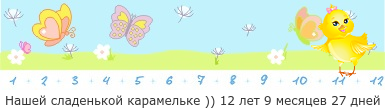 1 2 3 4 5 6 7 8 9 10 11 12

Нашей сладенькой карамельке )) 12 лет 9 месяцев 27 дней